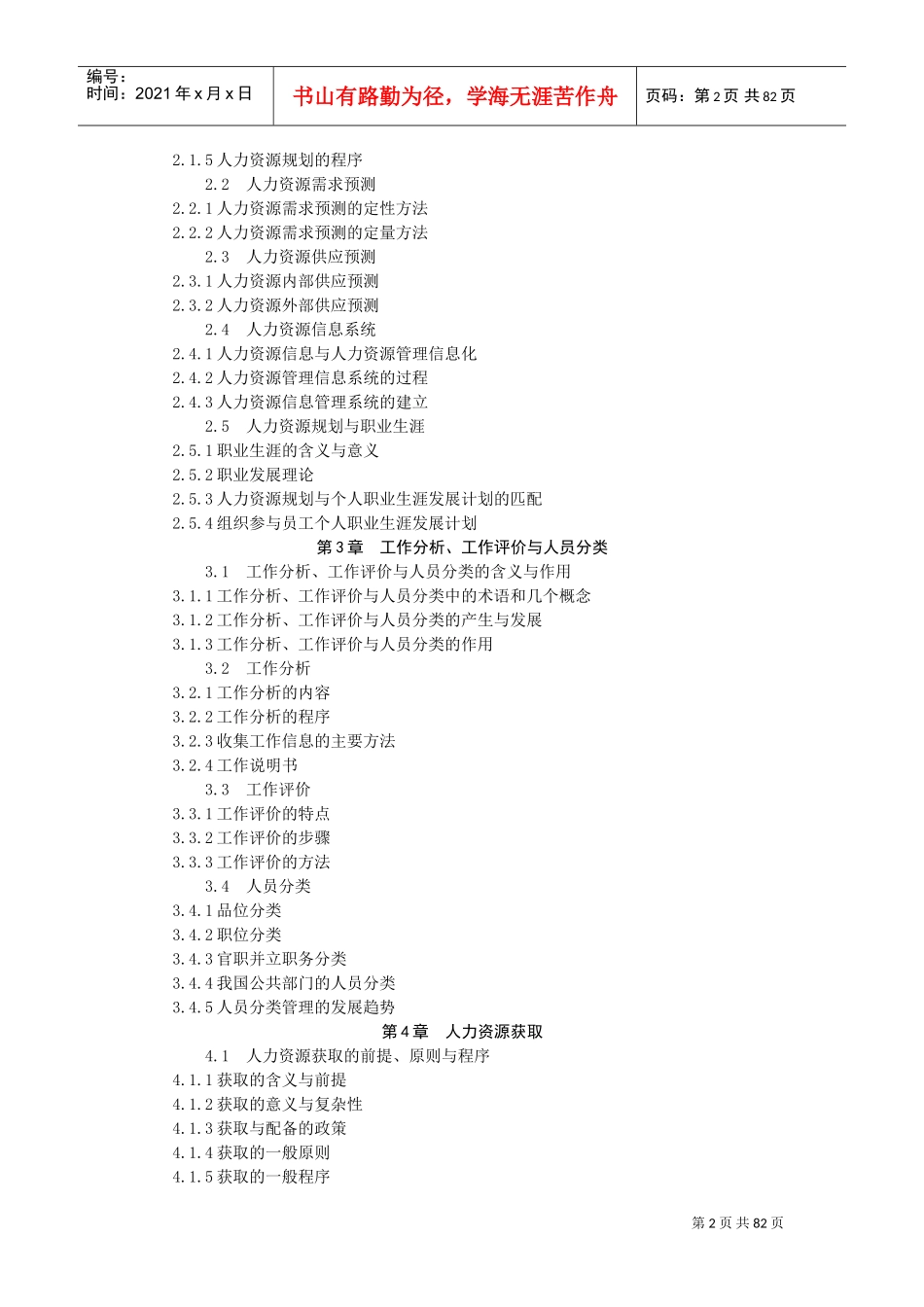 编号：
时间：2021 年 x 月 x 日

书山有路勤为径，学海无涯苦作舟

页码：第 2 页 共 82 页

2.1.5 人力资源规划的程序
2.2　人力资源需求预测
2.2.1 人力资源需求预测的定性方法
2.2.2 人力资源需求预测的定量方法
2.3　人力资源供应预测
2.3.1 人力资源内部供应预测
2.3.2 人力资源外部供应预测
2.4　人力资源信息系统
2.4.1 人力资源信息与人力资源管理信息化
2.4.2 人力资源管理信息系统的过程
2.4.3 人力资源信息管理系统的建立
2.5　人力资源规划与职业生涯
2.5.1 职业生涯的含义与意义
2.5.2 职业发展理论
2.5.3 人力资源规划与个人职业生涯发展计划的匹配
2.5.4 组织参与员工个人职业生涯发展计划

第 3 章　工作分析、工作评价与人员分类
3.1　工作分析、工作评价与人员分类的含义与作用
3.1.1 工作分析、工作评价与人员分类中的术语和几个概念
3.1.2 工作分析、工作评价与人员分类的产生与发展
3.1.3 工作分析、工作评价与人员分类的作用
3.2　工作分析
3.2.1 工作分析的内容
3.2.2 工作分析的程序
3.2.3 收集工作信息的主要方法
3.2.4 工作说明书
3.3　工作评价
3.3.1 工作评价的特点
3.3.2 工作评价的步骤
3.3.3 工作评价的方法
3.4　人员分类
3.4.1 品位分类
3.4.2 职位分类
3.4.3 官职并立职务分类
3.4.4 我国公共部门的人员分类
3.4.5 人员分类管理的发展趋势

第 4 章　人力资源获取
4.1　人力资源获取的前提、原则与程序
4.1.1 获取的含义与前提
4.1.2 获取的意义与复杂性
4.1.3 获取与配备的政策
4.1.4 获取的一般原则
4.1.5 获取的一般程序

第 2 页 共 82 页